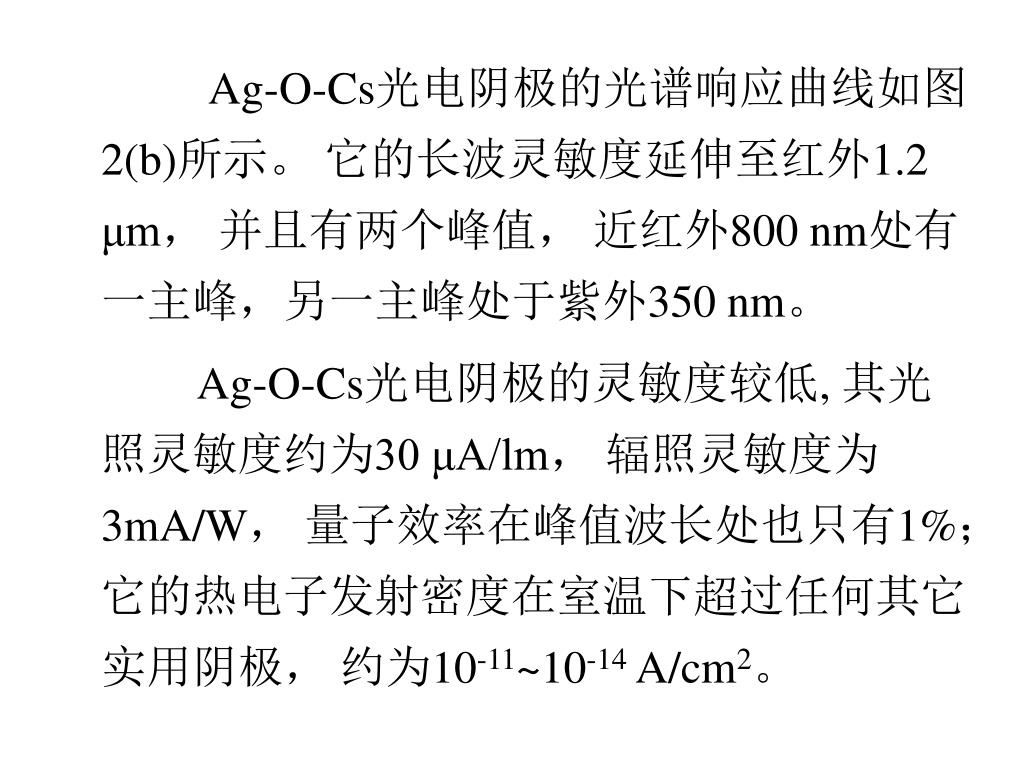 Ag-O-Cs光电阴极的光谱响应曲线如图2(b)所示。 它的长波灵敏度延伸至红外1.2 μm， 并且有两个峰值， 近红外800 nm处有一主峰，另一主峰处于紫外350 nm。

Ag-O-Cs光电阴极的灵敏度较低, 其光照灵敏度约为30 μA/lm， 辐照灵敏度为3mA/W， 量子效率在峰值波长处也只有1%；它的热电子发射密度在室温下超过任何其它实用阴极， 约为$10^{-11}$~$10^{-14}$ A/cm$^2$。